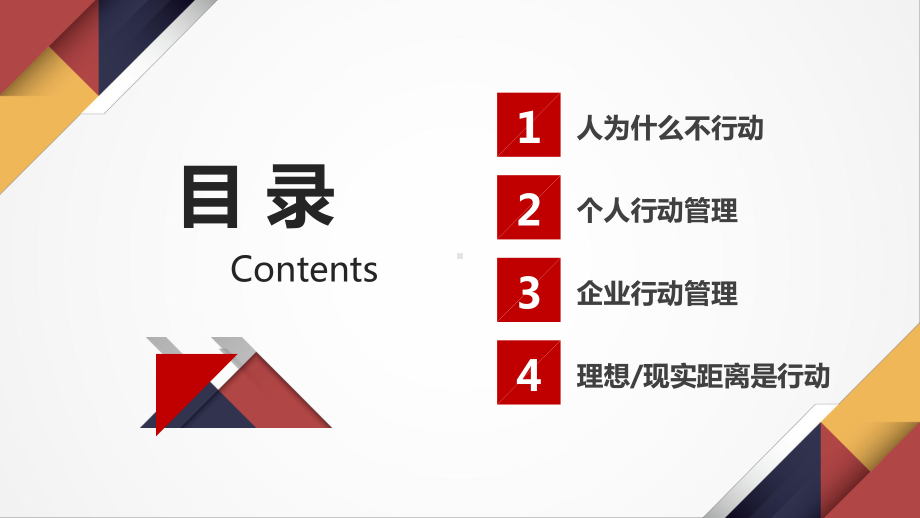 目 录

Contents

1 人为什么不行动

2 个人行动管理

3 企业行动管理

4 理想/现实距离是行动